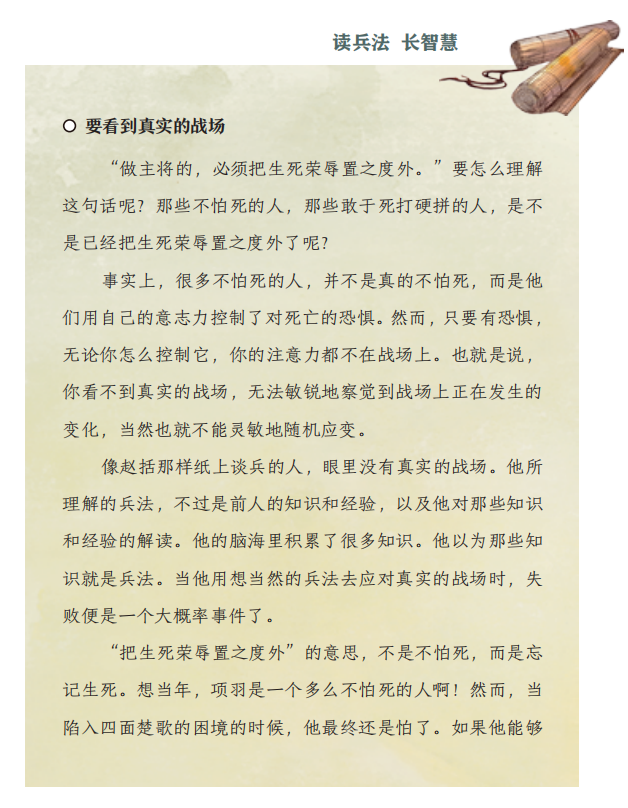 读兵法 长智慧

○ 要看到真实的战场

“做主将的，必须把生死荣辱置之度外。”要怎么理解这句话呢？那些不怕死的人，那些敢于死打硬拼的人，是不是已经把生死荣辱置之度外了呢？

事实上，很多不怕死的人，并不是真的不怕死，而是他们用自己的意志力控制了对死亡的恐惧。然而，只要有恐惧，无论你怎么控制它，你的注意力都不在战场上。也就是说，你看不到真实的战场，无法敏锐地察觉到战场上正在发生的变化，当然也就不能灵敏地随机应变。

像赵括那样纸上谈兵的人，眼里没有真实的战场。他所理解的兵法，不过是前人的知识和经验，以及他对那些知识和经验的解读。他的脑海里积累了很多知识。他以为那些知识就是兵法。当他用想当然的兵法去应对真实的战场时，失败便是一个大概率事件了。

“把生死荣辱置之度外”的意思，不是不怕死，而是忘记生死。想当年，项羽是一个多么不怕死的人啊！然而，当陷入四面楚歌的困境的时候，他最终还是怕了。如果他能够